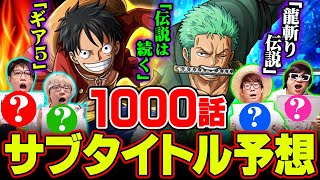 「ギア5」

「伝説は続く」

「龍斬り伝説」

?

?

?

?

1000話

サブタイトル予想